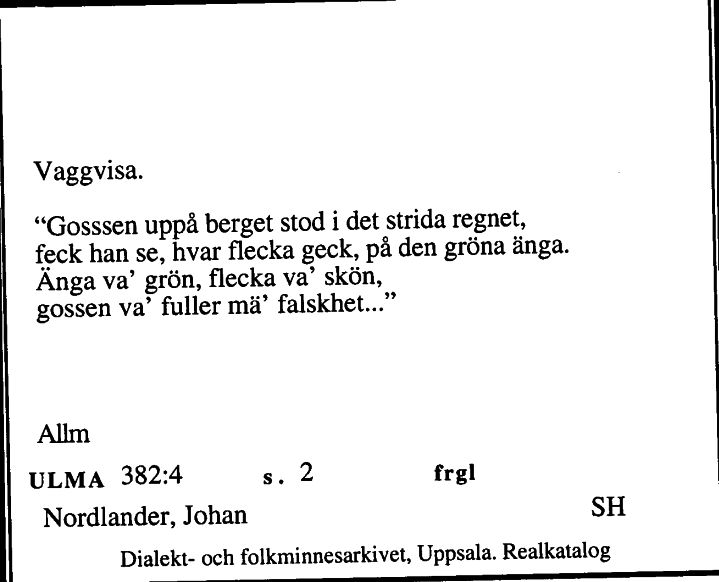 Vaggvisa.

“Gosssen uppå berget stod i det strida regnet, feck han se, hvar flecka geck, på den gröna änga. Änga va’ grön, flecka va’ skön, gossen va’ fuller mä’ falskhet...”

Allm

ULMA 382:4 s. 2 frgl

Nordlander, Johan SH

Dialekt- och folkminnesarkivet, Uppsala. Realkatalog